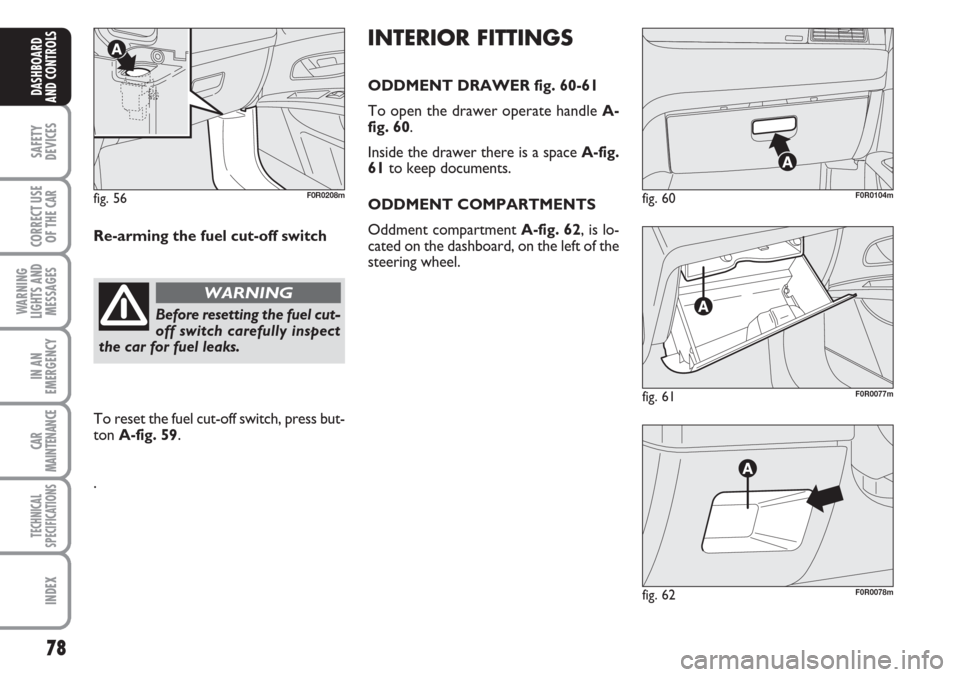 DASHBOARD AND CONTROLS

SAFETY DEVICES

CORRECT USE OF THE CAR

WARNING LIGHTS AND MESSAGES

IN AN EMERGENCY

CAR MAINTENANCE

TECHNICAL SPECIFICATIONS

INDEX

78

A

fig. 56 F0R0208m

Re-arming the fuel cut-off switch

WARNING

Before resetting the fuel cut-off switch carefully inspect the car for fuel leaks.

To reset the fuel cut-off switch, press button A-fig. 59.

.

INTERIOR FITTINGS

ODDMENT DRAWER fig. 60-61

To open the drawer operate handle A-fig. 60.

Inside the drawer there is a space A-fig. 61 to keep documents.

ODDMENT COMPARTMENTS

Oddment compartment A-fig. 62, is located on the dashboard, on the left of the steering wheel.

A

fig. 60 F0R0104m

A

fig. 61 F0R0077m

A

fig. 62 F0R0078m

carmanualsonline.info